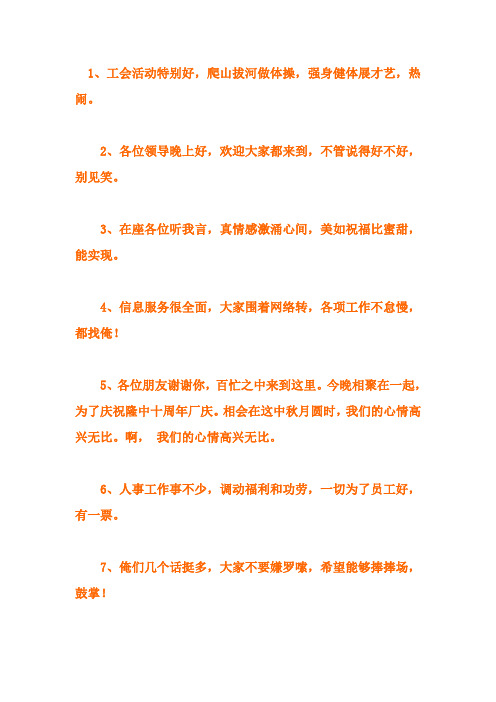 1、工会活动特别好，爬山拔河做体操，强身健体展才艺，热闹。

2、各位领导晚上好，欢迎大家都来到，不管说得好不好，别见笑。

3、在座各位听我言，真情感激涌心间，美如祝福比蜜甜，能实现。

4、信息服务很全面，大家围着网络转，各项工作不怠慢，都找俺！

5、各位朋友谢谢你，百忙之中来到这里。今晚相聚在一起，为了庆祝隆中十周年厂庆。相会在这中秋月圆时，我们的心情高兴无比。啊， 我们的心情高兴无比。

6、人事工作事不少，调动福利和功劳，一切为了员工好，有一票。

7、俺们几个话挺多，大家不要嫌罗嗦，希望能够捧捧场，鼓掌！